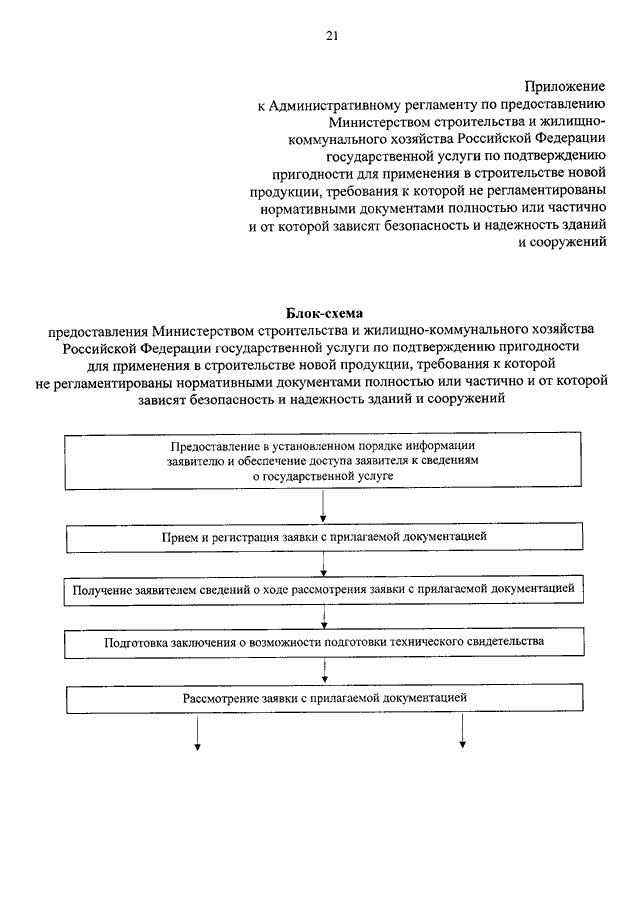 21

Приложение
к Административному регламенту по предоставлению Министерством строительства и жилищно-коммунального хозяйства Российской Федерации государственной услуги по подтверждению пригодности для применения в строительстве новой продукции, требования к которой не регламентированы нормативными документами полностью или частично и от которой зависят безопасность и надежность зданий и сооружений

Блок-схема
предоставления Министерством строительства и жилищно-коммунального хозяйства Российской Федерации государственной услуги по подтверждению пригодности для применения в строительстве новой продукции, требования к которой не регламентированы нормативными документами полностью или частично и от которой зависят безопасность и надежность зданий и сооружений

Предоставление в установленном порядке информации заявителю и обеспечение доступа заявителя к сведениям о государственной услуге

Прием и регистрация заявки с прилагаемой документацией

Получение заявителем сведений о ходе рассмотрения заявки с прилагаемой документацией

Подготовка заключения о возможности подготовки технического свидетельства

Рассмотрение заявки с прилагаемой документацией